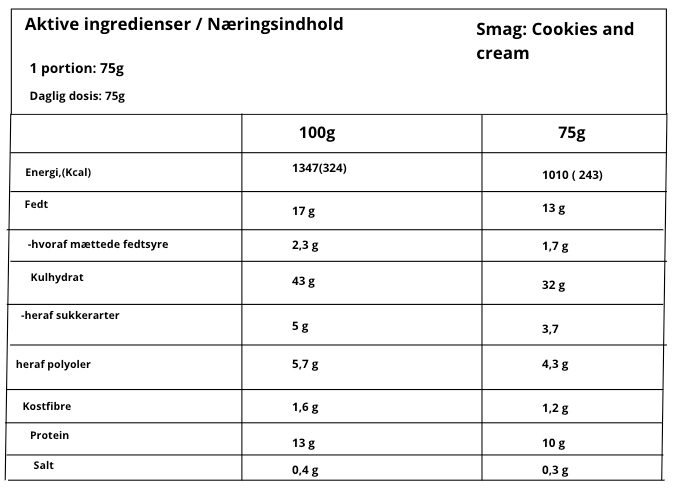 Aktive ingredienser / Næringsindhold

Smag: Cookies and cream

1 portion: 75g

Daglig dosis: 75g

| | 100g | 75g |
|---|---|---|
| Energi,(Kcal) | 1347(324) | 1010 ( 243) |
| Fedt | 17 g | 13 g |
| -hvoraf mættede fedtsyre | 2,3 g | 1,7 g |
| Kulhydrat | 43 g | 32 g |
| -heraf sukkerarter | 5 g | 3,7 |
| heraf polyoler | 5,7 g | 4,3 g |
| Kostfibre | 1,6 g | 1,2 g |
| Protein | 13 g | 10 g |
| Salt | 0,4 g | 0,3 g |